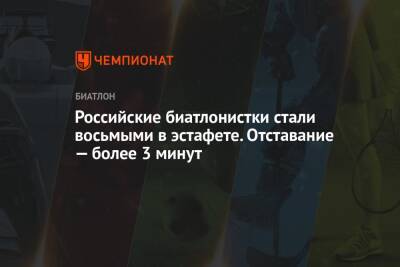 ЧЕМПИОНАТ

БИАТЛОН

Российские биатлонистки стали восьмыми в эстафете. Отставание — более 3 минут